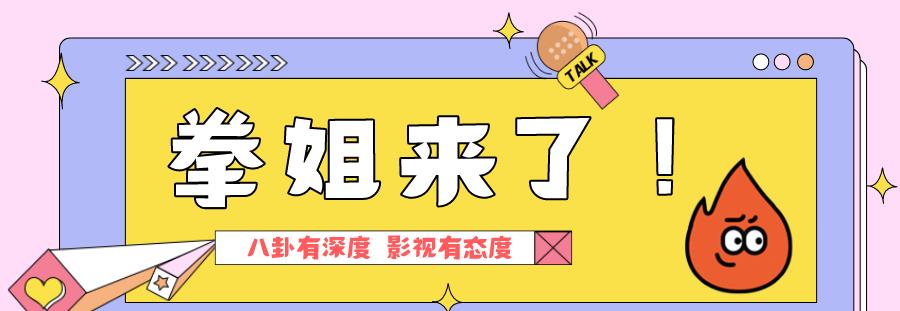 TALK

拳姐来了！

八卦有深度 影视有态度